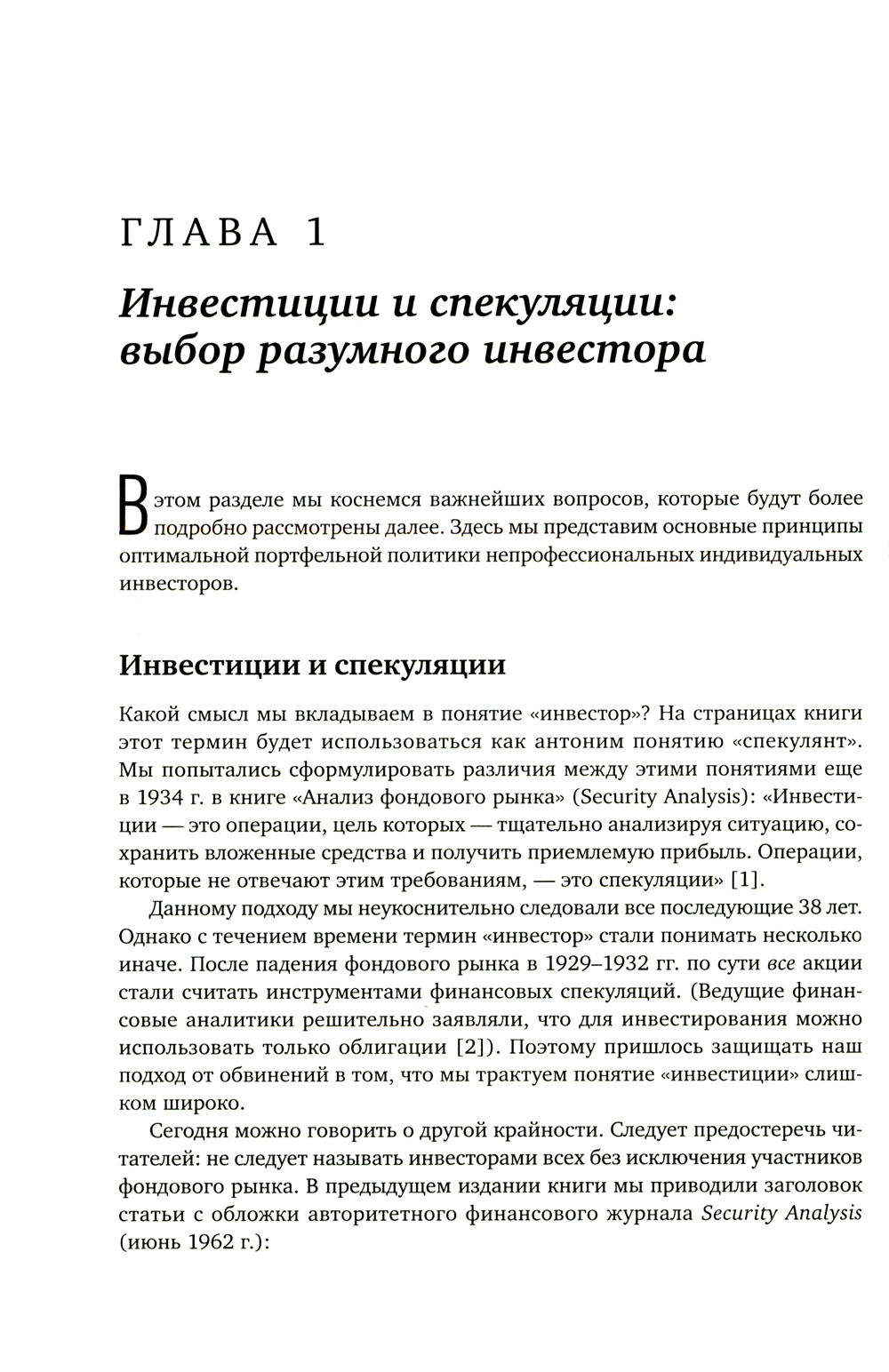 ГЛАВА 1

Инвестиции и спекуляции: выбор разумного инвестора

В этом разделе мы коснемся важнейших вопросов, которые будут более подробно рассмотрены далее. Здесь мы представим основные принципы оптимальной портфельной политики непрофессиональных индивидуальных инвесторов.

Инвестиции и спекуляции

Какой смысл мы вкладываем в понятие «инвестор»? На страницах книги этот термин будет использоваться как антоним понятию «спекулянт». Мы попытались сформулировать различия между этими понятиями еще в 1934 г. в книге «Анализ фондового рынка» (Security Analysis): «Инвестиции — это операции, цель которых — тщательно анализируя ситуацию, сохранить вложенные средства и получить приемлемую прибыль. Операции, которые не отвечают этим требованиям, — это спекуляции» [1].

Данному подходу мы неукоснительно следовали все последующие 38 лет. Однако с течением времени термин «инвестор» стали понимать несколько иначе. После падения фондового рынка в 1929–1932 гг. по сути все акции стали считать инструментами финансовых спекуляций. (Ведущие финансовые аналитики решительно заявляли, что для инвестирования можно использовать только облигации [2]). Поэтому пришлось защищать наш подход от обвинений в том, что мы трактуем понятие «инвестиции» слишком широко.

Сегодня можно говорить о другой крайности. Следует предостеречь читателей: не следует называть инвесторами всех без исключения участников фондового рынка. В предыдущем издании книги мы приводили заголовок статьи с обложки авторитетного финансового журнала Security Analysis (июнь 1962 г.):